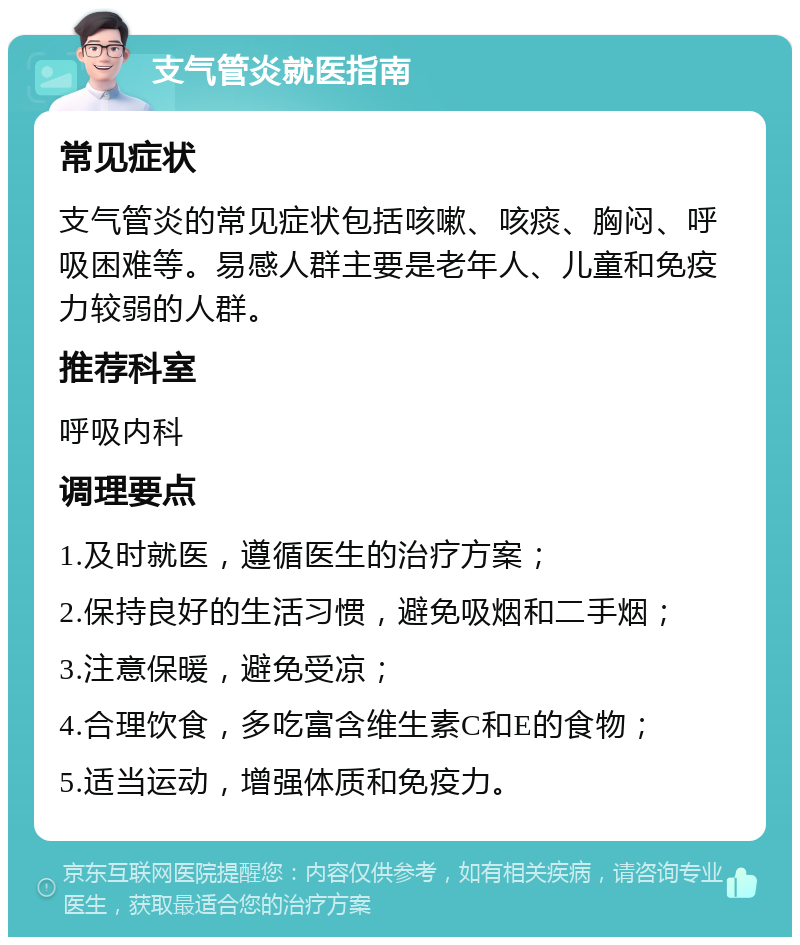 支气管炎就医指南

常见症状

支气管炎的常见症状包括咳嗽、咳痰、胸闷、呼吸困难等。易感人群主要是老年人、儿童和免疫力较弱的人群。

推荐科室

呼吸内科

调理要点

1.及时就医，遵循医生的治疗方案；

2.保持良好的生活习惯，避免吸烟和二手烟；

3.注意保暖，避免受凉；

4.合理饮食，多吃富含维生素C和E的食物；

5.适当运动，增强体质和免疫力。

京东互联网医院提醒您：内容仅供参考，如有相关疾病，请咨询专业医生，获取最适合您的治疗方案